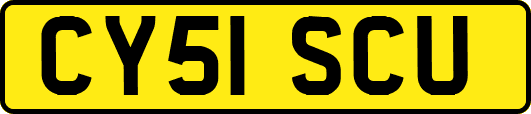 CY51 SCU